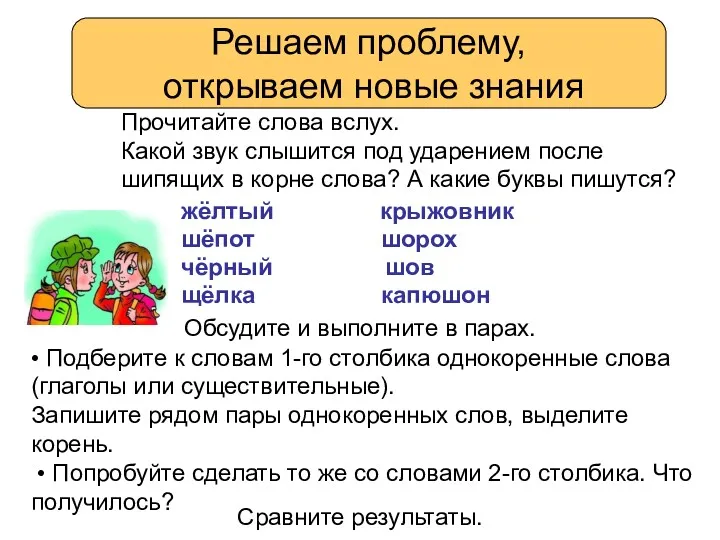 Решаем проблему, открываем новые знания

Прочитайте слова вслух.
Какой звук слышится под ударением после шипящих в корне слова? А какие буквы пишутся?

жёлтый
шёпот
чёрный
щёлка

крыжовник
шорох
шов
капюшон

Обсудите и выполните в парах.

• Подберите к словам 1-го столбика однокоренные слова (глаголы или существительные).
Запишите рядом пары однокоренных слов, выделите корень.
• Попробуйте сделать то же со словами 2-го столбика. Что получилось?

Сравните результаты.